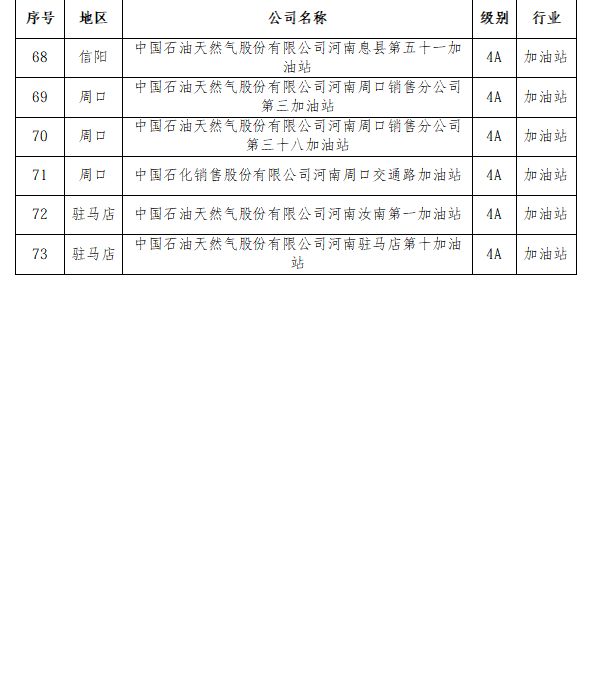 | 序号 | 地区 | 公司名称 | 级别 | 行业 |
|---|---|---|---|---|
| 68 | 信阳 | 中国石油天然气股份有限公司河南息县第五十一加油站 | 4A | 加油站 |
| 69 | 周口 | 中国石油天然气股份有限公司河南周口销售分公司第三加油站 | 4A | 加油站 |
| 70 | 周口 | 中国石油天然气股份有限公司河南周口销售分公司第三十八加油站 | 4A | 加油站 |
| 71 | 周口 | 中国石化销售股份有限公司河南周口交通路加油站 | 4A | 加油站 |
| 72 | 驻马店 | 中国石油天然气股份有限公司河南汝南第一加油站 | 4A | 加油站 |
| 73 | 驻马店 | 中国石油天然气股份有限公司河南驻马店第十加油站 | 4A | 加油站 |